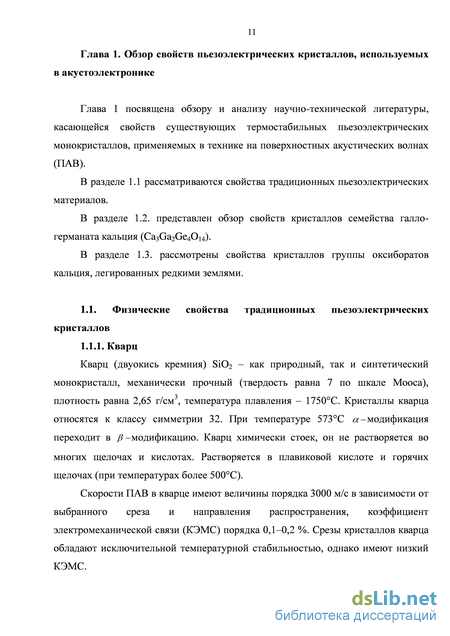 11

Глава 1. Обзор свойств пьезоэлектрических кристаллов, используемых в акустоэлектронике

Глава 1 посвящена обзору и анализу научно-технической литературы, касающейся свойств существующих термостабильных пьезоэлектрических монокристаллов, применяемых в технике на поверхностных акустических волнах (ПАВ).

В разделе 1.1 рассматриваются свойства традиционных пьезоэлектрических материалов.

В разделе 1.2. представлен обзор свойств кристаллов семейства галлогерманата кальция ($Ca_3Ga_2Ge_4O_{14}$).

В разделе 1.3. рассмотрены свойства кристаллов группы оксиборатов кальция, легированных редкими землями.

1.1. Физические свойства традиционных пьезоэлектрических кристаллов

1.1.1. Кварц

Кварц (двуокись кремния) $SiO_2$ – как природный, так и синтетический монокристалл, механически прочный (твердость равна 7 по шкале Мооса), плотность равна 2,65 г/см$^3$, температура плавления – 1750°С. Кристаллы кварца относятся к классу симметрии 32. При температуре 573°С $\alpha$–модификация переходит в $\beta$–модификацию. Кварц химически стоек, он не растворяется во многих щелочах и кислотах. Растворяется в плавиковой кислоте и горячих щелочах (при температурах более 500°С).

Скорости ПАВ в кварце имеют величины порядка 3000 м/с в зависимости от выбранного среза и направления распространения, коэффициент электромеханической связи (КЭМС) порядка 0,1–0,2 %. Срезы кристаллов кварца обладают исключительной температурной стабильностью, однако имеют низкий КЭМС.

dsLib.net
библиотека диссертаций